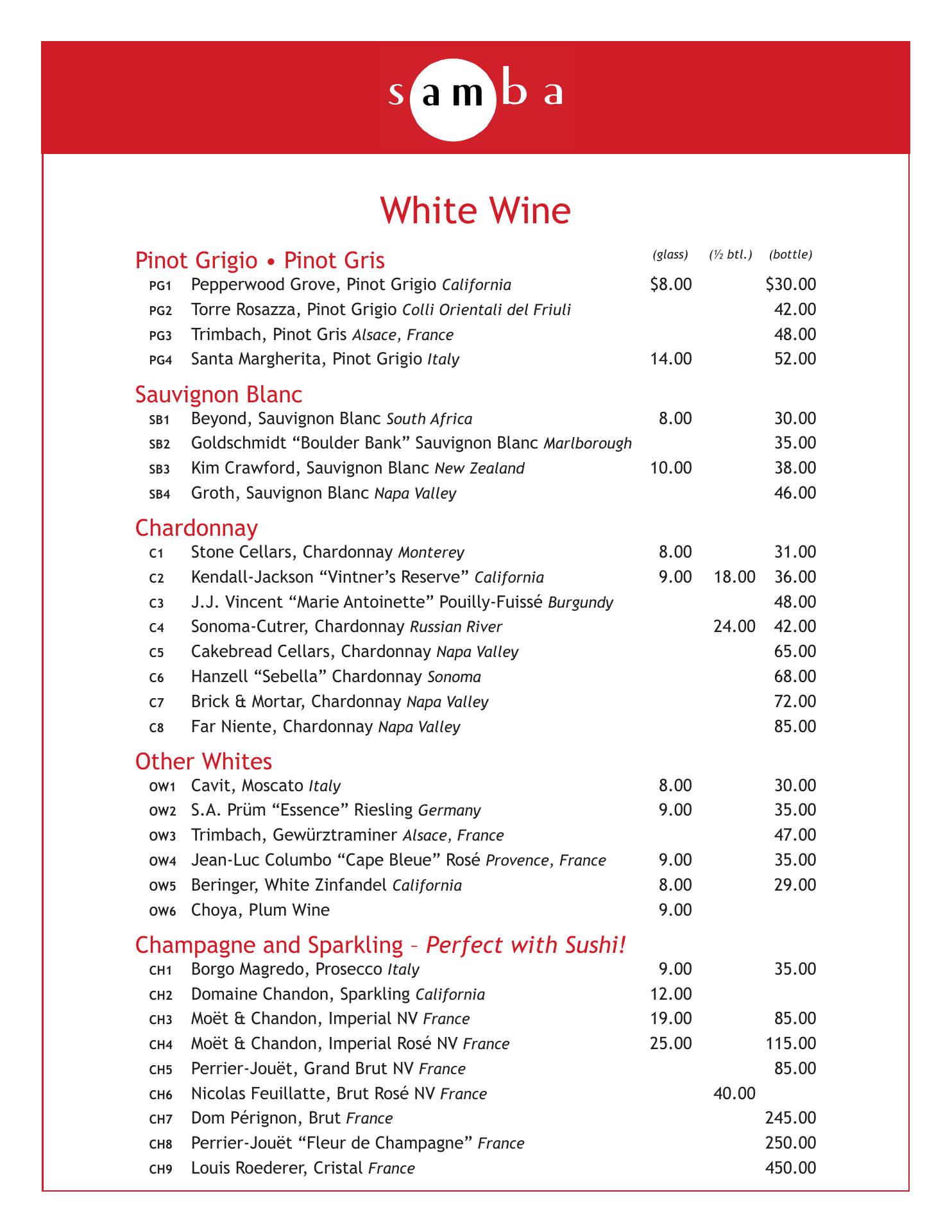 samba

White Wine

Pinot Grigio • Pinot Gris

| | | (glass) | (½ btl.) | (bottle) |
|---|---|---|---|---|
| PG1 | Pepperwood Grove, Pinot Grigio California | \$8.00 | | \$30.00 |
| PG2 | Torre Rosazza, Pinot Grigio Colli Orientali del Friuli | | | 42.00 |
| PG3 | Trimbach, Pinot Gris Alsace, France | | | 48.00 |
| PG4 | Santa Margherita, Pinot Grigio Italy | 14.00 | | 52.00 |

Sauvignon Blanc

| | | | | |
|---|---|---|---|---|
| SB1 | Beyond, Sauvignon Blanc South Africa | 8.00 | | 30.00 |
| SB2 | Goldschmidt “Boulder Bank” Sauvignon Blanc Marlborough | | | 35.00 |
| SB3 | Kim Crawford, Sauvignon Blanc New Zealand | 10.00 | | 38.00 |
| SB4 | Groth, Sauvignon Blanc Napa Valley | | | 46.00 |

Chardonnay

| | | | | |
|---|---|---|---|---|
| C1 | Stone Cellars, Chardonnay Monterey | 8.00 | | 31.00 |
| C2 | Kendall-Jackson “Vintner’s Reserve” California | 9.00 | 18.00 | 36.00 |
| C3 | J.J. Vincent “Marie Antoinette” Pouilly-Fuissé Burgundy | | | 48.00 |
| C4 | Sonoma-Cutrer, Chardonnay Russian River | | 24.00 | 42.00 |
| C5 | Cakebread Cellars, Chardonnay Napa Valley | | | 65.00 |
| C6 | Hanzell “Sebella” Chardonnay Sonoma | | | 68.00 |
| C7 | Brick & Mortar, Chardonnay Napa Valley | | | 72.00 |
| C8 | Far Niente, Chardonnay Napa Valley | | | 85.00 |

Other Whites

| | | | | |
|---|---|---|---|---|
| OW1 | Cavit, Moscato Italy | 8.00 | | 30.00 |
| OW2 | S.A. Prüm “Essence” Riesling Germany | 9.00 | | 35.00 |
| OW3 | Trimbach, Gewürztraminer Alsace, France | | | 47.00 |
| OW4 | Jean-Luc Columbo “Cape Bleue” Rosé Provence, France | 9.00 | | 35.00 |
| OW5 | Beringer, White Zinfandel California | 8.00 | | 29.00 |
| OW6 | Choya, Plum Wine | 9.00 | | |

Champagne and Sparkling – Perfect with Sushi!

| | | | | |
|---|---|---|---|---|
| CH1 | Borgo Magredo, Prosecco Italy | 9.00 | | 35.00 |
| CH2 | Domaine Chandon, Sparkling California | 12.00 | | |
| CH3 | Moët & Chandon, Imperial NV France | 19.00 | | 85.00 |
| CH4 | Moët & Chandon, Imperial Rosé NV France | 25.00 | | 115.00 |
| CH5 | Perrier-Jouët, Grand Brut NV France | | | 85.00 |
| CH6 | Nicolas Feuillatte, Brut Rosé NV France | | 40.00 | |
| CH7 | Dom Pérignon, Brut France | | | 245.00 |
| CH8 | Perrier-Jouët “Fleur de Champagne” France | | | 250.00 |
| CH9 | Louis Roederer, Cristal France | | | 450.00 |